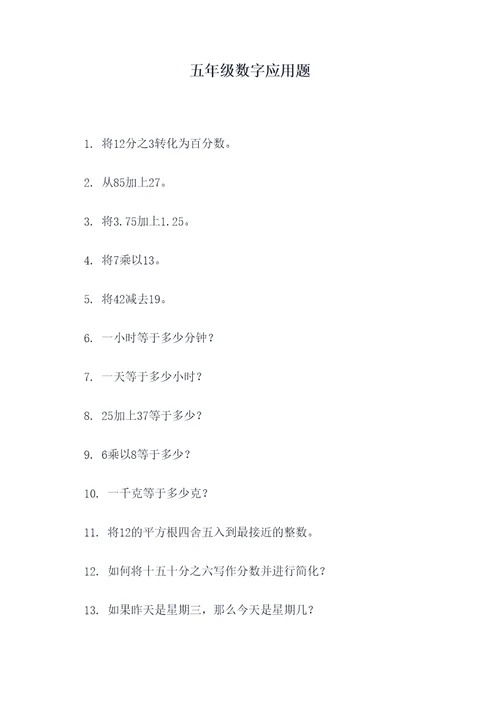 五年级数字应用题

1. 将12分之3转化为百分数。

2. 从85加上27。

3. 将3.75加上1.25。

4. 将7乘以13。

5. 将42减去19。

6. 一小时等于多少分钟？

7. 一天等于多少小时？

8. 25加上37等于多少？

9. 6乘以8等于多少？

10. 一千克等于多少克？

11. 将12的平方根四舍五入到最接近的整数。

12. 如何将十五十分之六写作分数并进行简化？

13. 如果昨天是星期三，那么今天是星期几？